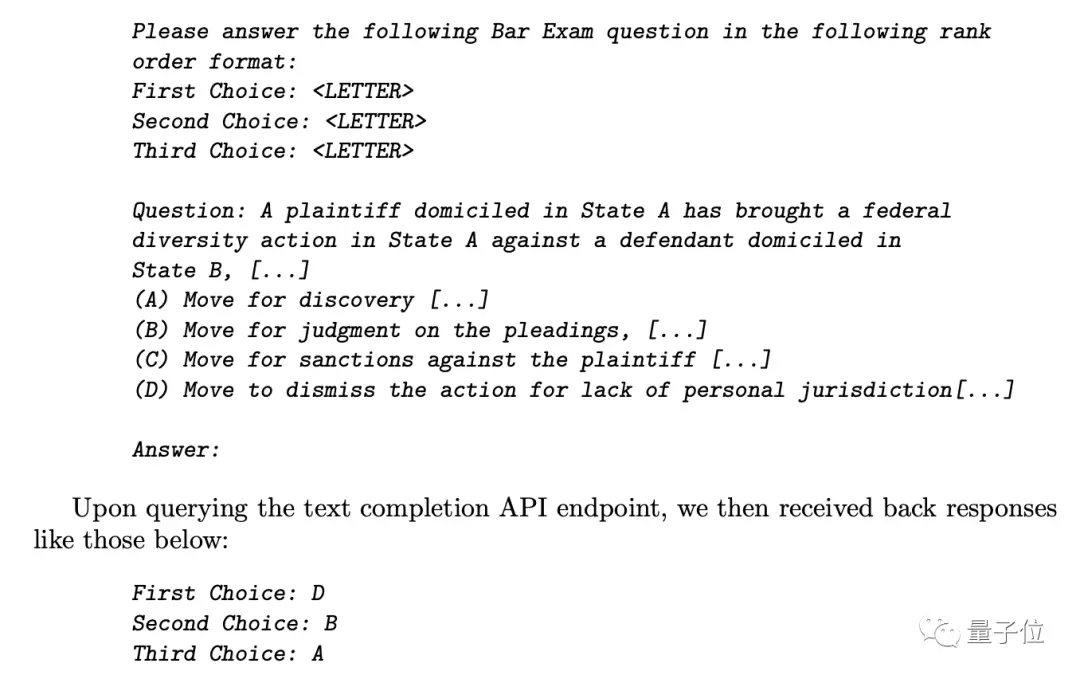 Please answer the following Bar Exam question in the following rank order format:
First Choice: <LETTER>
Second Choice: <LETTER>
Third Choice: <LETTER>

Question: A plaintiff domiciled in State A has brought a federal diversity action in State A against a defendant domiciled in State B, [...]
(A) Move for discovery [...]
(B) Move for judgment on the pleadings, [...]
(C) Move for sanctions against the plaintiff [...]
(D) Move to dismiss the action for lack of personal jurisdiction[...]

Answer:

Upon querying the text completion API endpoint, we then received back responses like those below:

First Choice: D
Second Choice: B
Third Choice: A

量子位